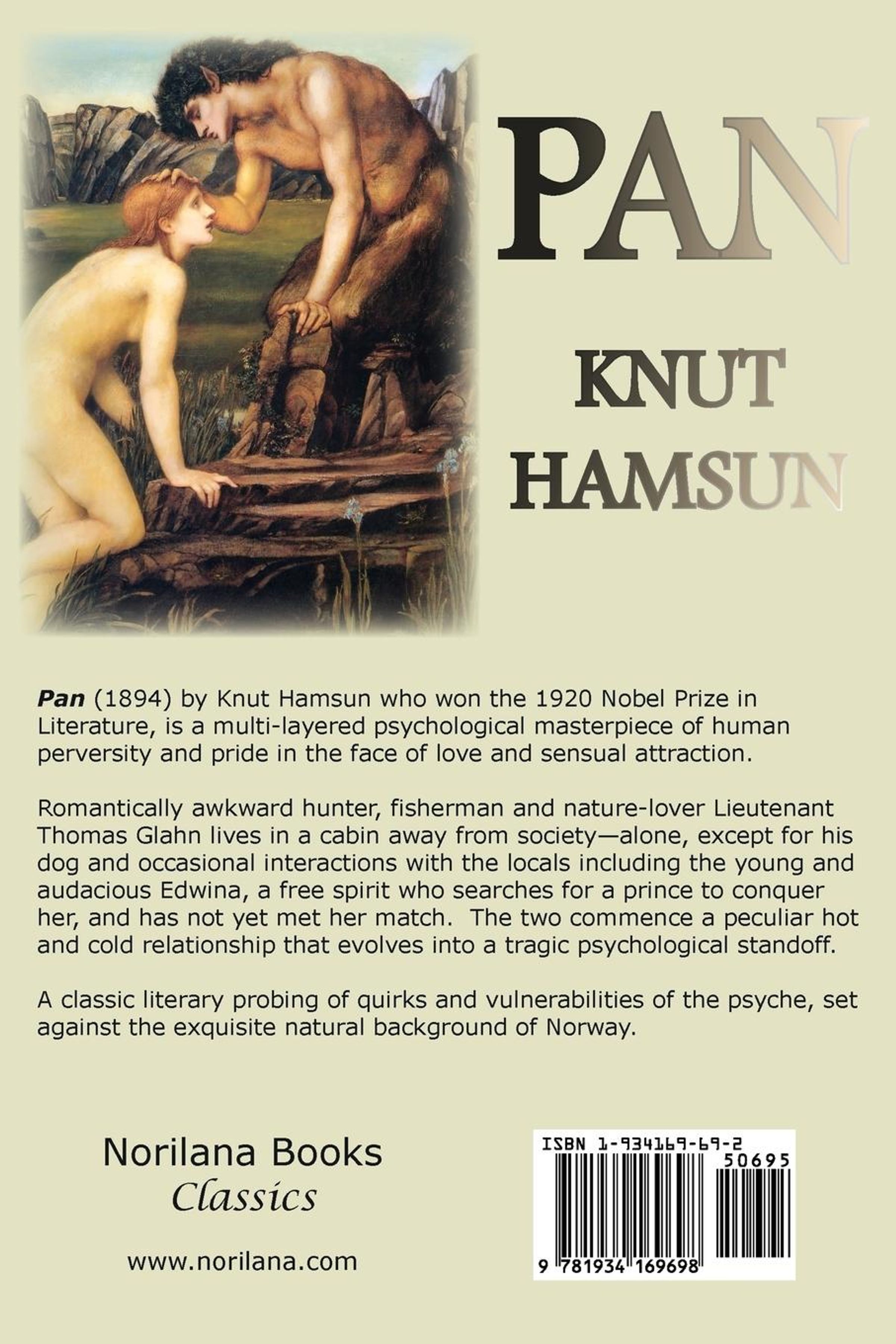 PAN

KNUT
HAMSUN

Pan (1894) by Knut Hamsun who won the 1920 Nobel Prize in Literature, is a multi-layered psychological masterpiece of human perversity and pride in the face of love and sensual attraction.

Romantically awkward hunter, fisherman and nature-lover Lieutenant Thomas Glahn lives in a cabin away from society—alone, except for his dog and occasional interactions with the locals including the young and audacious Edwina, a free spirit who searches for a prince to conquer her, and has not yet met her match. The two commence a peculiar hot and cold relationship that evolves into a tragic psychological standoff.

A classic literary probing of quirks and vulnerabilities of the psyche, set against the exquisite natural background of Norway.

Norilana Books
Classics

www.norilana.com

ISBN 1-934169-69-2
50695
9 781934 169698